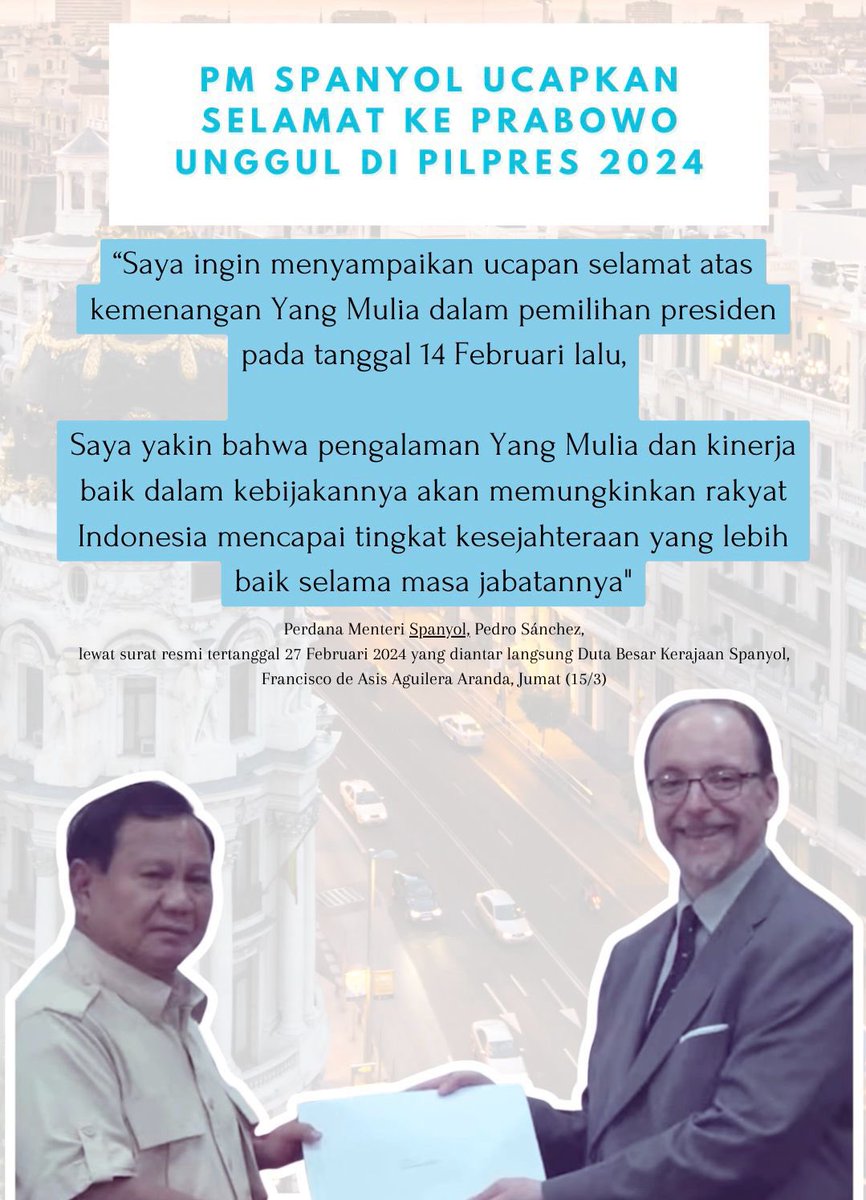 PM SPANYOL UCAPKAN SELAMAT KE PRABOWO UNGGUL DI PILPRES 2024

“Saya ingin menyampaikan ucapan selamat atas kemenangan Yang Mulia dalam pemilihan presiden pada tanggal 14 Februari lalu,

Saya yakin bahwa pengalaman Yang Mulia dan kinerja baik dalam kebijakannya akan memungkinkan rakyat Indonesia mencapai tingkat kesejahteraan yang lebih baik selama masa jabatannya"

Perdana Menteri Spanyol, Pedro Sánchez, lewat surat resmi tertanggal 27 Februari 2024 yang diantar langsung Duta Besar Kerajaan Spanyol, Francisco de Asis Aguilera Aranda, Jumat (15/3)